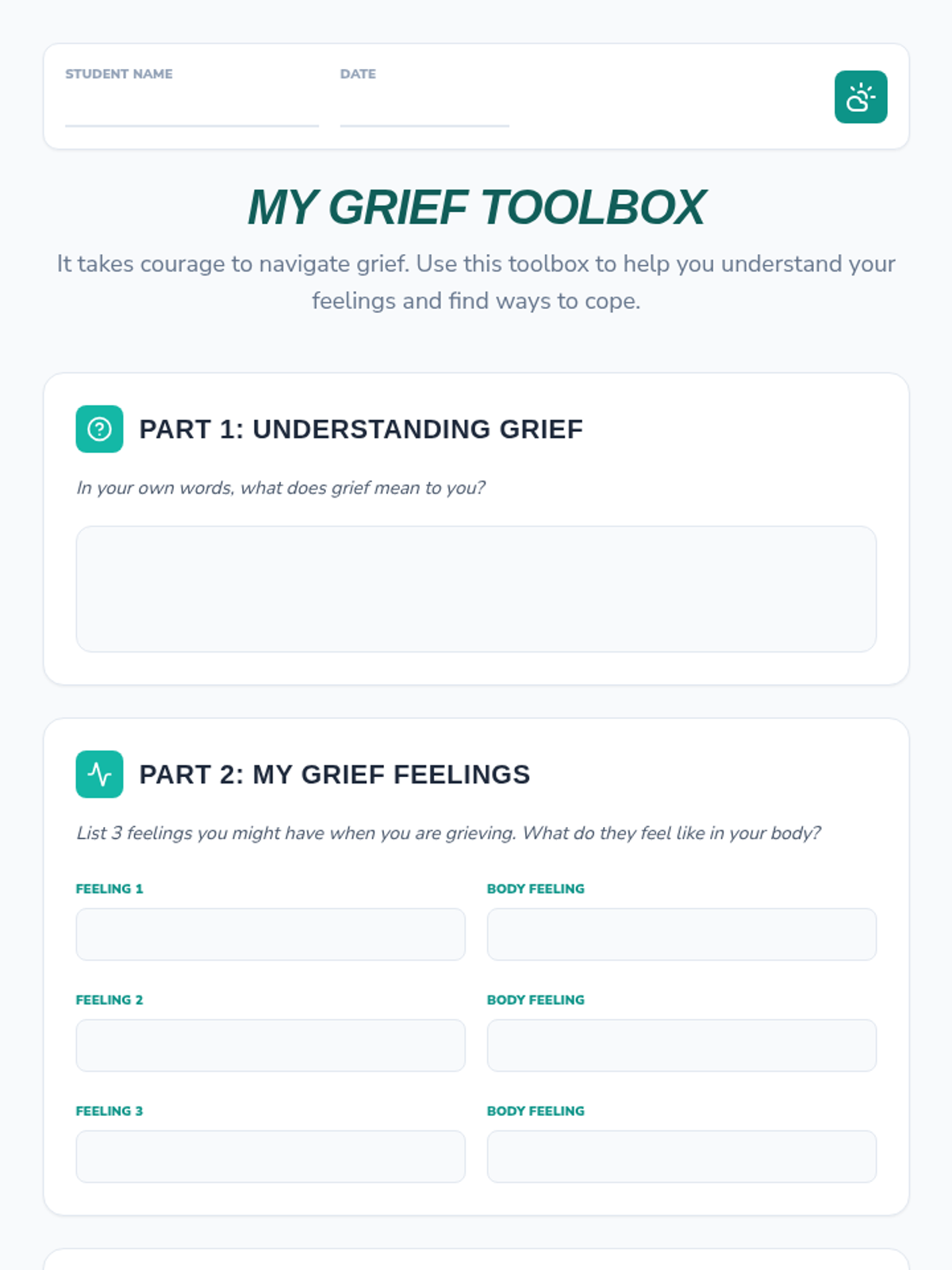 STUDENT NAME ____ DATE ____

MY GRIEF TOOLBOX

It takes courage to navigate grief. Use this toolbox to help you understand your feelings and find ways to cope.

PART 1: UNDERSTANDING GRIEF

In your own words, what does grief mean to you?

PART 2: MY GRIEF FEELINGS

List 3 feelings you might have when you are grieving. What do they feel like in your body?

FEELING 1

BODY FEELING

FEELING 2

BODY FEELING

FEELING 3

BODY FEELING